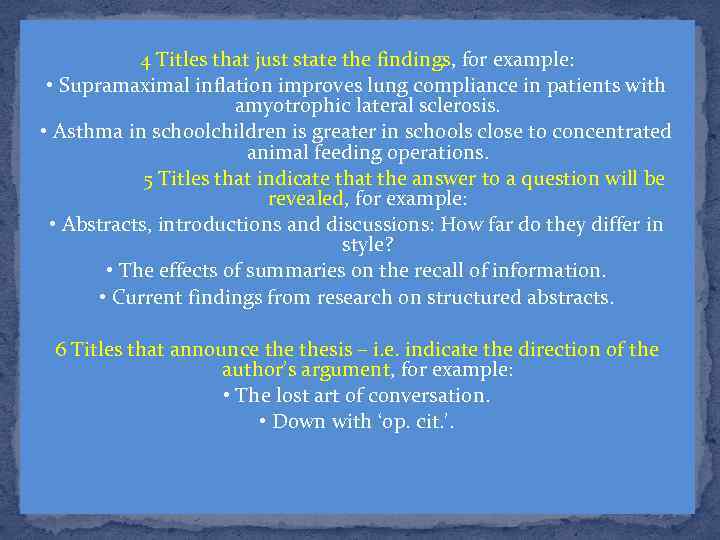 4 Titles that just state the findings, for example:
• Supramaximal inflation improves lung compliance in patients with amyotrophic lateral sclerosis.
• Asthma in schoolchildren is greater in schools close to concentrated animal feeding operations.

5 Titles that indicate that the answer to a question will be revealed, for example:
• Abstracts, introductions and discussions: How far do they differ in style?
• The effects of summaries on the recall of information.
• Current findings from research on structured abstracts.

6 Titles that announce the thesis – i.e. indicate the direction of the author's argument, for example:
• The lost art of conversation.
• Down with 'op. cit.'.